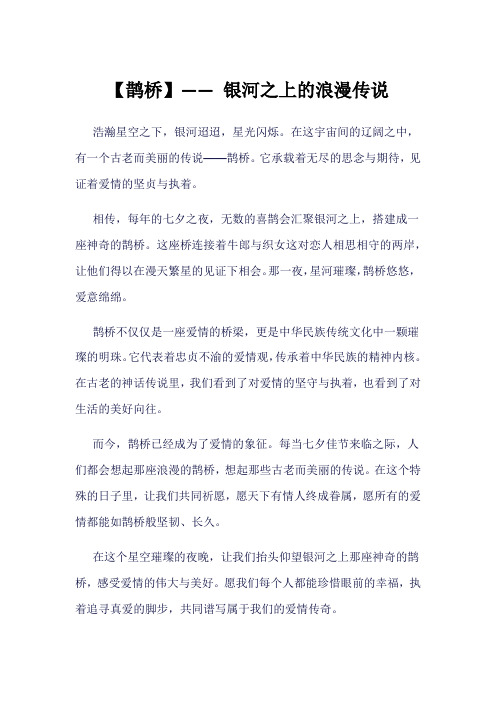 【鹊桥】—— 银河之上的浪漫传说

浩瀚星空之下，银河迢迢，星光闪烁。在这宇宙间的辽阔之中，有一个古老而美丽的传说——鹊桥。它承载着无尽的思念与期待，见证着爱情的坚贞与执着。

相传，每年的七夕之夜，无数的喜鹊会汇聚银河之上，搭建成一座神奇的鹊桥。这座桥连接着牛郎与织女这对恋人相思相守的两岸，让他们得以在漫天繁星的见证下相会。那一夜，星河璀璨，鹊桥悠悠，爱意绵绵。

鹊桥不仅仅是一座爱情的桥梁，更是中华民族传统文化中一颗璀璨的明珠。它代表着忠贞不渝的爱情观，传承着中华民族的精神内核。在古老的神话传说里，我们看到了对爱情的坚守与执着，也看到了对生活的美好向往。

而今，鹊桥已经成为了爱情的象征。每当七夕佳节来临之际，人们都会想起那座浪漫的鹊桥，想起那些古老而美丽的传说。在这个特殊的日子里，让我们共同祈愿，愿天下有情人终成眷属，愿所有的爱情都能如鹊桥般坚韧、长久。

在这个星空璀璨的夜晚，让我们抬头仰望银河之上那座神奇的鹊桥，感受爱情的伟大与美好。愿我们每个人都能珍惜眼前的幸福，执着追寻真爱的脚步，共同谱写属于我们的爱情传奇。